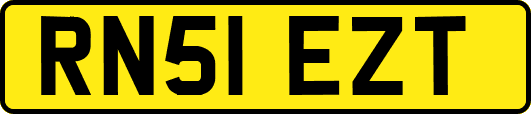 RN51 EZT